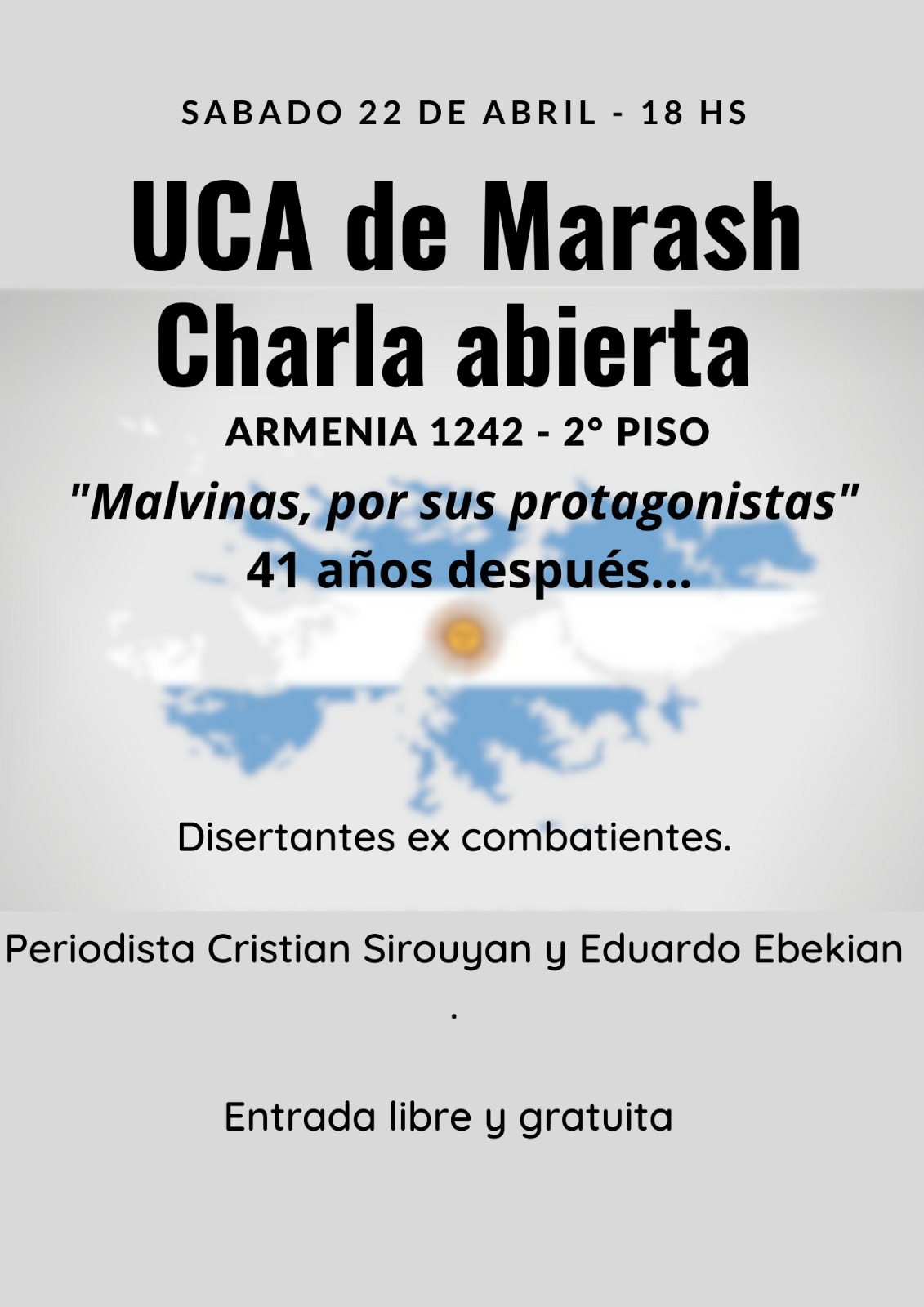 SABADO 22 DE ABRIL - 18 HS

UCA de Marash
Charla abierta

ARMENIA 1242 - 2° PISO

"Malvinas, por sus protagonistas"
41 años después...

Disertantes ex combatientes.

Periodista Cristian Sirouyan y Eduardo Ebekian
.

Entrada libre y gratuita